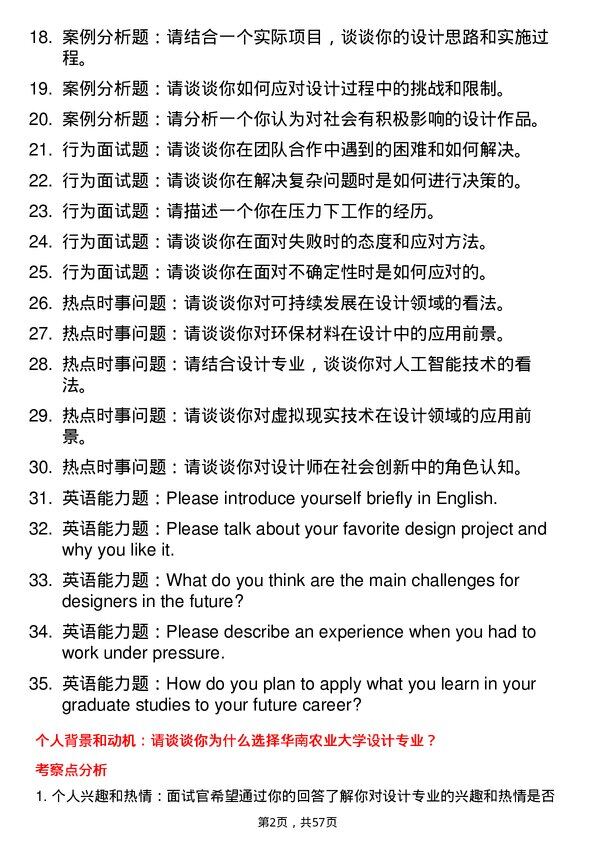 18. 案例分析题：请结合一个实际项目，谈谈你的设计思路和实施过程。

19. 案例分析题：请谈谈你如何应对设计过程中的挑战和限制。

20. 案例分析题：请分析一个你认为对社会有积极影响的设计作品。

21. 行为面试题：请谈谈你在团队合作中遇到的困难和如何解决。

22. 行为面试题：请谈谈你在解决复杂问题时是如何进行决策的。

23. 行为面试题：请描述一个你在压力下工作的经历。

24. 行为面试题：请谈谈你在面对失败时的态度和应对方法。

25. 行为面试题：请谈谈你在面对不确定性时是如何应对的。

26. 热点时事问题：请谈谈你对可持续发展在设计领域的看法。

27. 热点时事问题：请谈谈你对环保材料在设计中的应用前景。

28. 热点时事问题：请结合设计专业，谈谈你对人工智能技术的看法。

29. 热点时事问题：请谈谈你对虚拟现实技术在设计领域的应用前景。

30. 热点时事问题：请谈谈你对设计师在社会创新中的角色认知。

31. 英语能力题：Please introduce yourself briefly in English.

32. 英语能力题：Please talk about your favorite design project and why you like it.

33. 英语能力题：What do you think are the main challenges for designers in the future?

34. 英语能力题：Please describe an experience when you had to work under pressure.

35. 英语能力题：How do you plan to apply what you learn in your graduate studies to your future career?

个人背景和动机：请谈谈你为什么选择华南农业大学设计专业？

考察点分析

1. 个人兴趣和热情：面试官希望通过你的回答了解你对设计专业的兴趣和热情是否

第2页，共57页